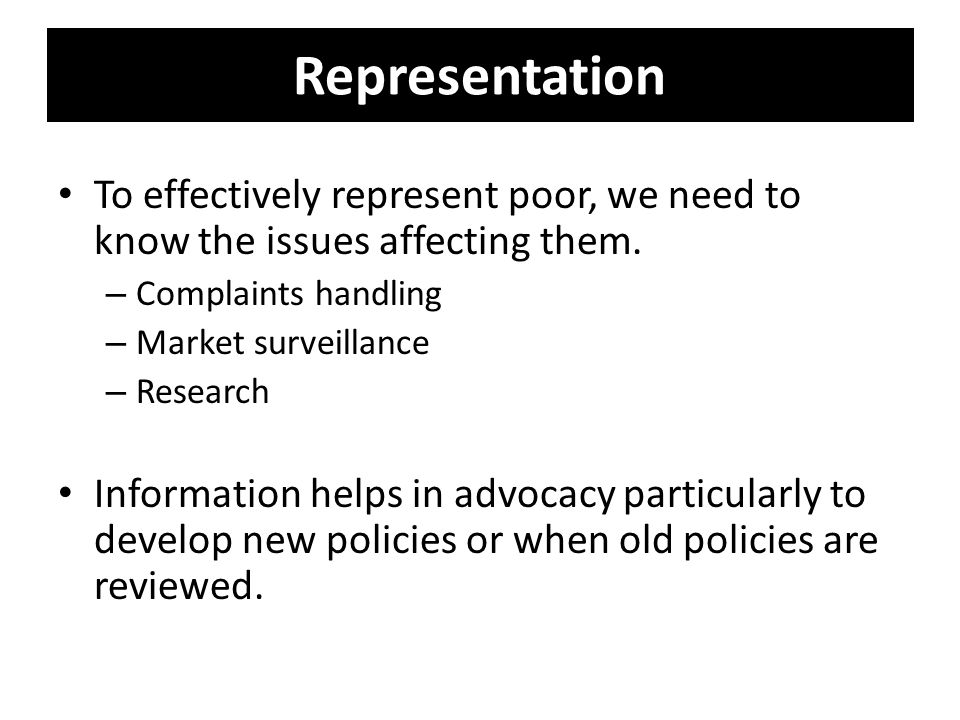 Representation

• To effectively represent poor, we need to know the issues affecting them.
– Complaints handling
– Market surveillance
– Research

• Information helps in advocacy particularly to develop new policies or when old policies are reviewed.